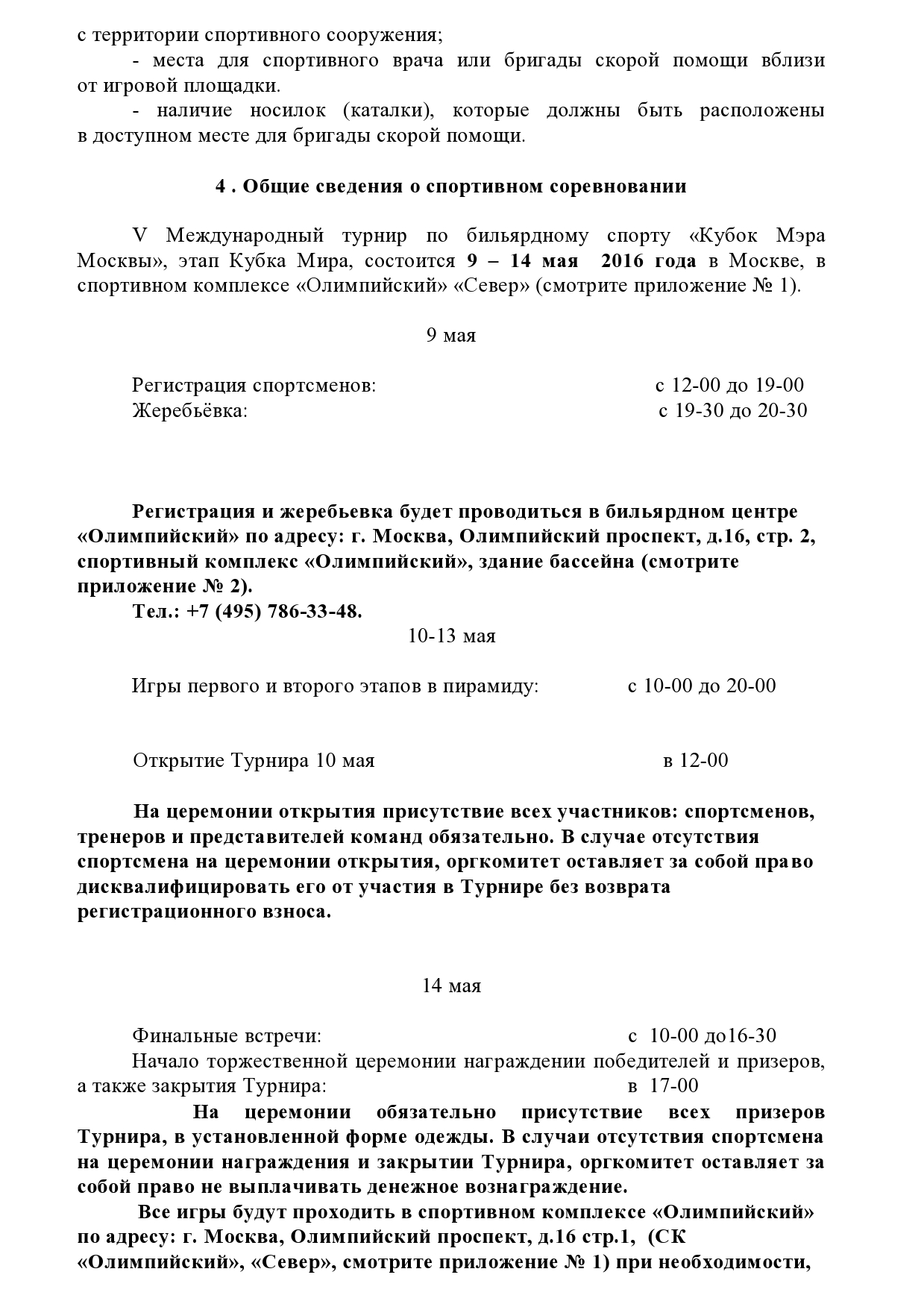 с территории спортивного сооружения;

- места для спортивного врача или бригады скорой помощи вблизи от игровой площадки.

- наличие носилок (каталки), которые должны быть расположены в доступном месте для бригады скорой помощи.

4 . Общие сведения о спортивном соревновании

V Международный турнир по бильярдному спорту «Кубок Мэра Москвы», этап Кубка Мира, состоится 9 – 14 мая 2016 года в Москве, в спортивном комплексе «Олимпийский» «Север» (смотрите приложение № 1).

9 мая

Регистрация спортсменов: с 12-00 до 19-00
Жеребьёвка: с 19-30 до 20-30

Регистрация и жеребьевка будет проводиться в бильярдном центре «Олимпийский» по адресу: г. Москва, Олимпийский проспект, д.16, стр. 2, спортивный комплекс «Олимпийский», здание бассейна (смотрите приложение № 2).
Тел.: +7 (495) 786-33-48.

10-13 мая

Игры первого и второго этапов в пирамиду: с 10-00 до 20-00

Открытие Турнира 10 мая в 12-00

На церемонии открытия присутствие всех участников: спортсменов, тренеров и представителей команд обязательно. В случае отсутствия спортсмена на церемонии открытия, оргкомитет оставляет за собой право дисквалифицировать его от участия в Турнире без возврата регистрационного взноса.

14 мая

Финальные встречи: с 10-00 до16-30
Начало торжественной церемонии награждении победителей и призеров, а также закрытия Турнира: в 17-00

На церемонии обязательно присутствие всех призеров Турнира, в установленной форме одежды. В случаи отсутствия спортсмена на церемонии награждения и закрытии Турнира, оргкомитет оставляет за собой право не выплачивать денежное вознаграждение.

Все игры будут проходить в спортивном комплексе «Олимпийский» по адресу: г. Москва, Олимпийский проспект, д.16 стр.1, (СК «Олимпийский», «Север», смотрите приложение № 1) при необходимости,